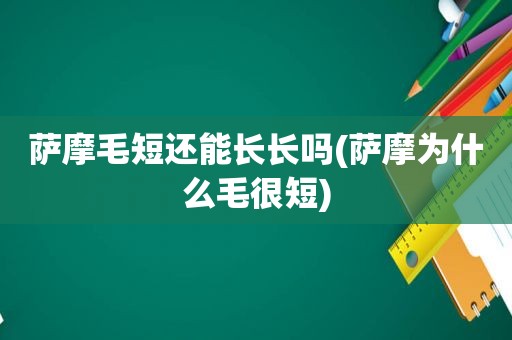 萨摩毛短还能长长吗(萨摩为什么毛很短)